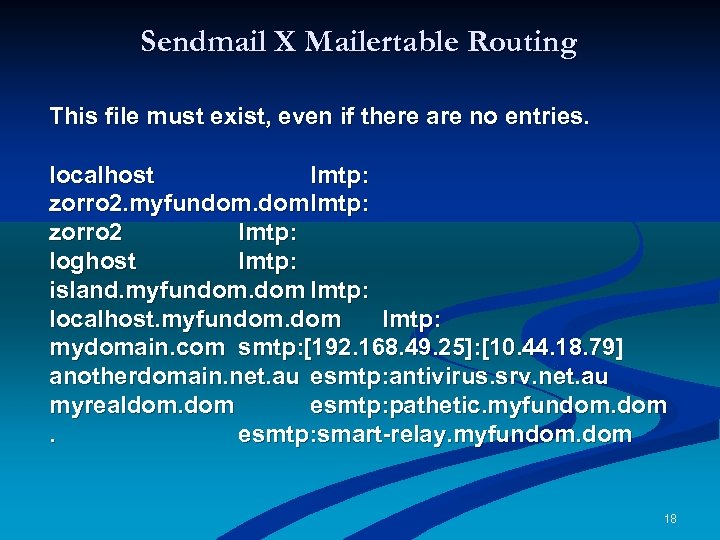 Sendmail X Mailertable Routing

This file must exist, even if there are no entries.

localhost lmtp:
zorro2.myfundom.domlmtp:
zorro2 lmtp:
loghost lmtp:
island.myfundom.dom lmtp:
localhost.myfundom.dom lmtp:
mydomain.com smtp:[192.168.49.25]:[10.44.18.79]
anotherdomain.net.au esmtp:antivirus.srv.net.au
myrealdom.dom esmtp:pathetic.myfundom.dom
. esmtp:smart-relay.myfundom.dom

18